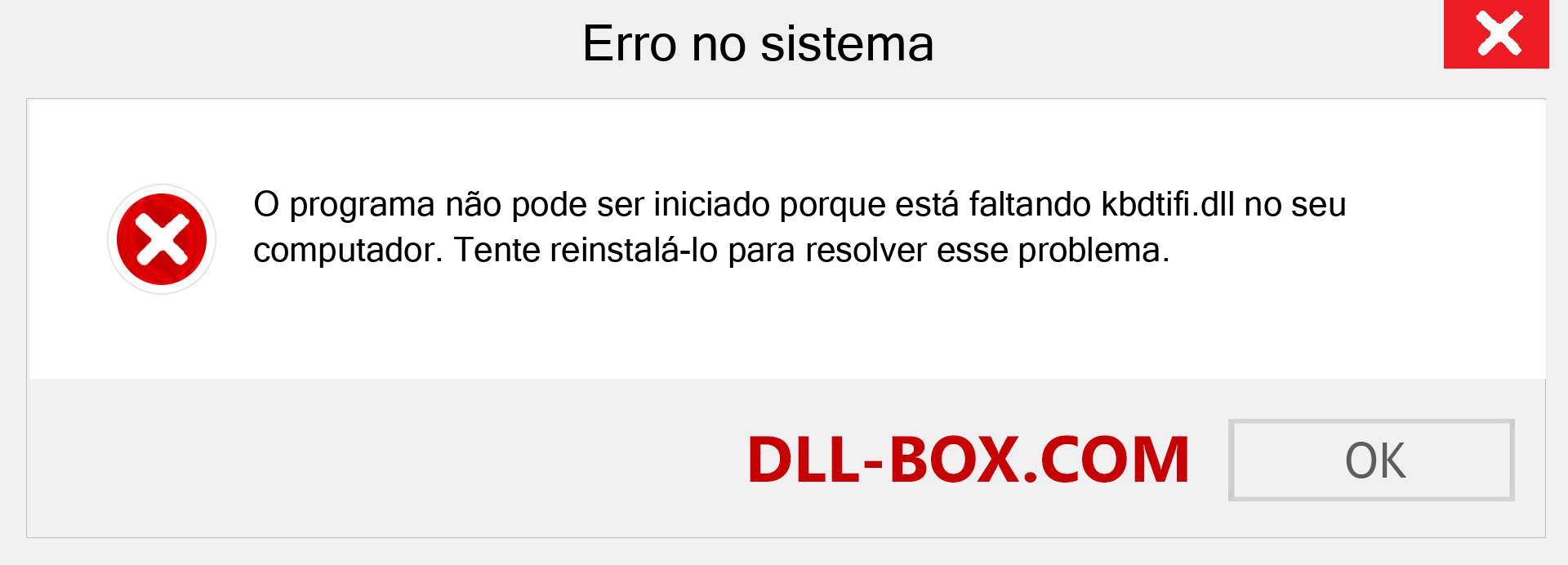 Erro no sistema

O programa não pode ser iniciado porque está faltando kbdtifi.dll no seu computador. Tente reinstalá-lo para resolver esse problema.

DLL-BOX.COM

OK